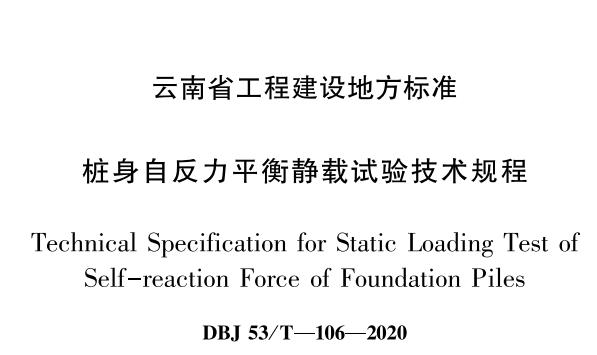 云南省工程建设地方标准

桩身自反力平衡静载试验技术规程

Technical Specification for Static Loading Test of Self-reaction Force of Foundation Piles

DBJ 53/T—106—2020